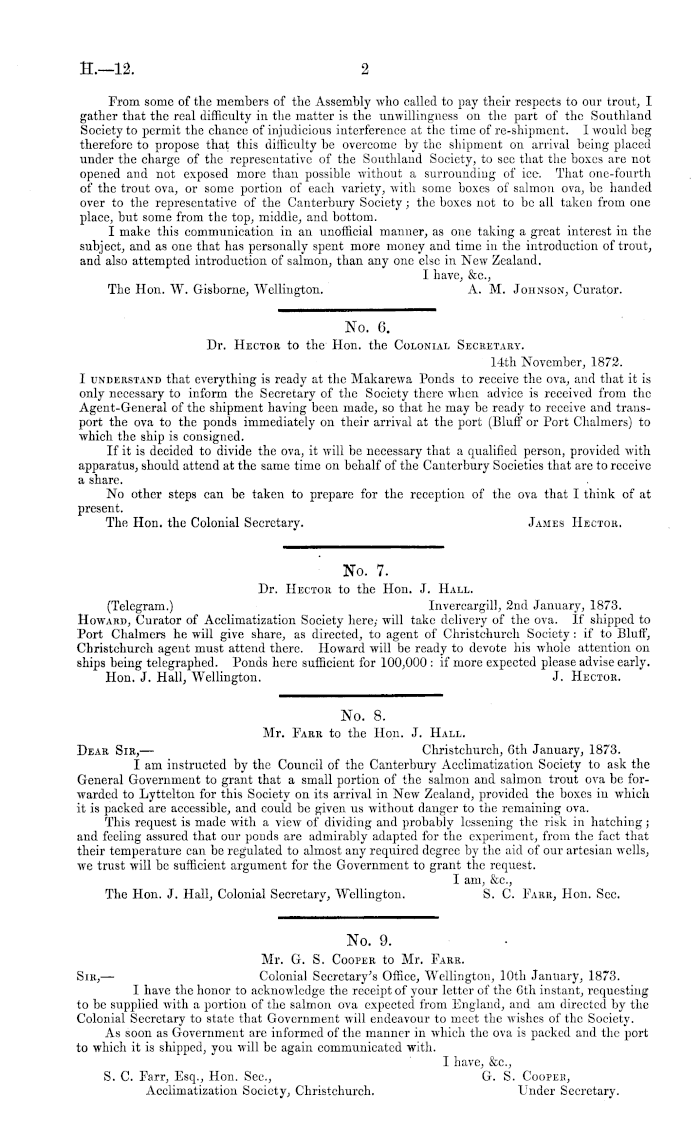 H.—12.

2

From some of the members of the Assembly who called to pay their respects to our trout, I gather that the real difficulty in the matter is the unwillingness on the part of the Southland Society to permit the chance of injudicious interference at the time of re-shipment. I would beg therefore to propose that this difficulty be overcome by the shipment on arrival being placed under the charge of the representative of the Southland Society, to see that the boxes are not opened and not exposed more than possible without a surrounding of ice. That one-fourth of the trout ova, or some portion of each variety, with some boxes of salmon ova, be handed over to the representative of the Canterbury Society; the boxes not to be all taken from one place, but some from the top, middle, and bottom.

I make this communication in an unofficial manner, as one taking a great interest in the subject, and as one that has personally spent more money and time in the introduction of trout, and also attempted introduction of salmon, than any one else in New Zealand.

I have, &c.,
The Hon. W. Gisborne, Wellington.
A. M. Johnson, Curator.

No. 6.
Dr. Hector to the Hon. the Colonial Secretary.
14th November, 1872.

I understand that everything is ready at the Makarewa Ponds to receive the ova, and that it is only necessary to inform the Secretary of the Society there when advice is received from the Agent-General of the shipment having been made, so that he may be ready to receive and transport the ova to the ponds immediately on their arrival at the port (Bluff or Port Chalmers) to which the ship is consigned.

If it is decided to divide the ova, it will be necessary that a qualified person, provided with apparatus, should attend at the same time on behalf of the Canterbury Societies that are to receive a share.

No other steps can be taken to prepare for the reception of the ova that I think of at present.

The Hon. the Colonial Secretary.
James Hector.

No. 7.
Dr. Hector to the Hon. J. Hall.
(Telegram.)
Invercargill, 2nd January, 1873.

Howard, Curator of Acclimatization Society here, will take delivery of the ova. If shipped to Port Chalmers he will give share, as directed, to agent of Christchurch Society: if to Bluff, Christchurch agent must attend there. Howard will be ready to devote his whole attention on ships being telegraphed. Ponds here sufficient for 100,000: if more expected please advise early.

Hon. J. Hall, Wellington.
J. Hector.

No. 8.
Mr. Farr to the Hon. J. Hall.
Dear Sir,—
Christchurch, 6th January, 1873.

I am instructed by the Council of the Canterbury Acclimatization Society to ask the General Government to grant that a small portion of the salmon and salmon trout ova be forwarded to Lyttelton for this Society on its arrival in New Zealand, provided the boxes in which it is packed are accessible, and could be given us without danger to the remaining ova.

This request is made with a view of dividing and probably lessening the risk in hatching; and feeling assured that our ponds are admirably adapted for the experiment, from the fact that their temperature can be regulated to almost any required degree by the aid of our artesian wells, we trust will be sufficient argument for the Government to grant the request.

I am, &c.,
The Hon. J. Hall, Colonial Secretary, Wellington.
S. C. Farr, Hon. Sec.

No. 9.
Mr. G. S. Cooper to Mr. Farr.
Sir,—
Colonial Secretary's Office, Wellington, 10th January, 1873.

I have the honor to acknowledge the receipt of your letter of the 6th instant, requesting to be supplied with a portion of the salmon ova expected from England, and am directed by the Colonial Secretary to state that Government will endeavour to meet the wishes of the Society.

As soon as Government are informed of the manner in which the ova is packed and the port to which it is shipped, you will be again communicated with.

I have, &c.,
S. C. Farr, Esq., Hon. Sec.,
Acclimatization Society, Christchurch.
G. S. Cooper,
Under Secretary.